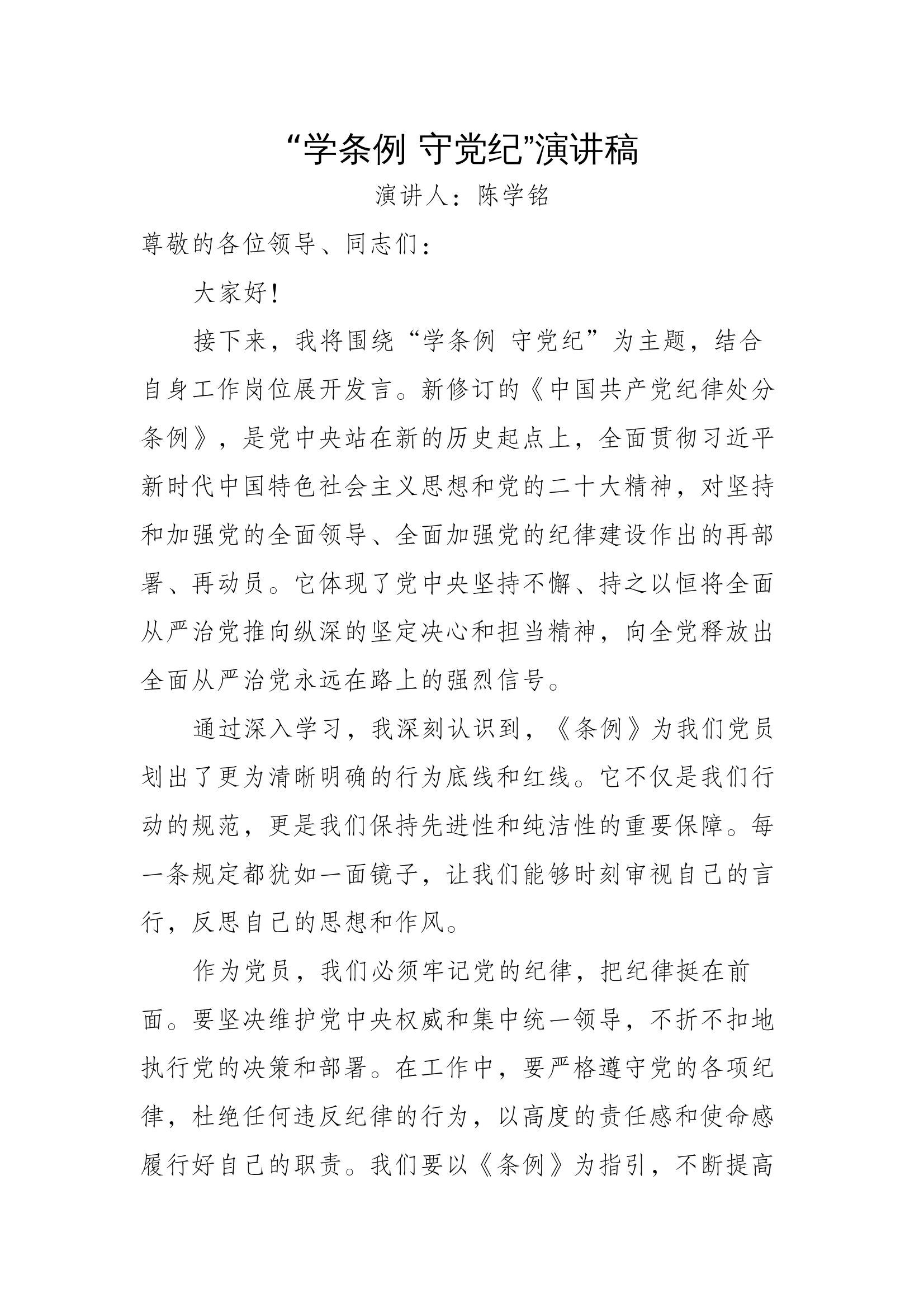 “学条例 守党纪”演讲稿

演讲人：陈学铭

尊敬的各位领导、同志们：

大家好！

接下来，我将围绕“学条例 守党纪”为主题，结合自身工作岗位展开发言。新修订的《中国共产党纪律处分条例》，是党中央站在新的历史起点上，全面贯彻习近平新时代中国特色社会主义思想和党的二十大精神，对坚持和加强党的全面领导、全面加强党的纪律建设作出的再部署、再动员。它体现了党中央坚持不懈、持之以恒将全面从严治党推向纵深的坚定决心和担当精神，向全党释放出全面从严治党永远在路上的强烈信号。

通过深入学习，我深刻认识到，《条例》为我们党员划出了更为清晰明确的行为底线和红线。它不仅是我们行动的规范，更是我们保持先进性和纯洁性的重要保障。每一条规定都犹如一面镜子，让我们能够时刻审视自己的言行，反思自己的思想和作风。

作为党员，我们必须牢记党的纪律，把纪律挺在前面。要坚决维护党中央权威和集中统一领导，不折不扣地执行党的决策和部署。在工作中，要严格遵守党的各项纪律，杜绝任何违反纪律的行为，以高度的责任感和使命感履行好自己的职责。我们要以《条例》为指引，不断提高